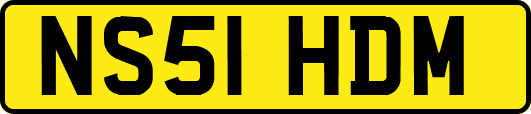 NS51 HDM